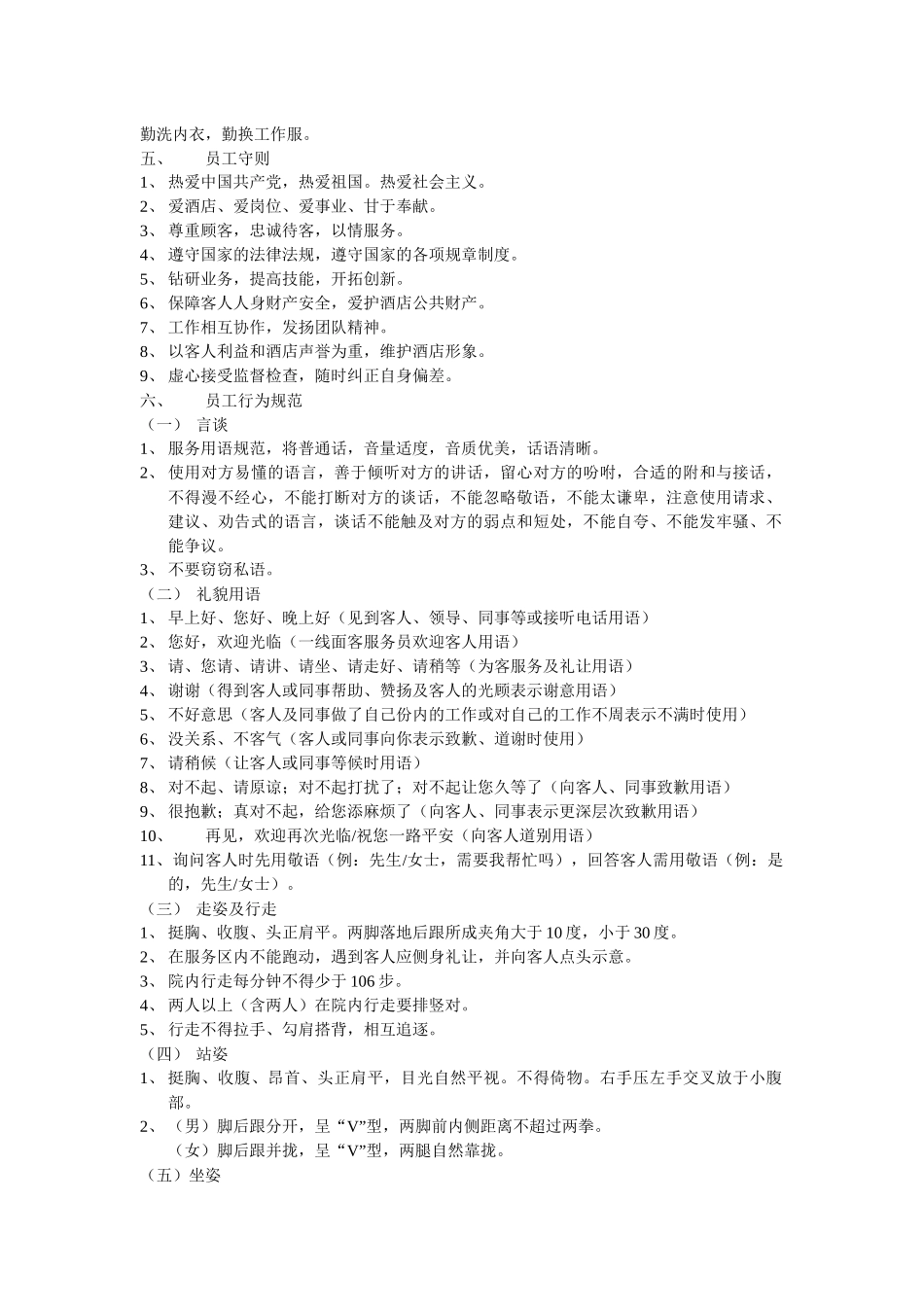 勤洗内衣，勤换工作服。
五、 员工守则
1、 热爱中国共产党，热爱祖国。热爱社会主义。
2、 爱酒店、爱岗位、爱事业、甘于奉献。
3、 尊重顾客，忠诚待客，以情服务。
4、 遵守国家的法律法规，遵守国家的各项规章制度。
5、 钻研业务，提高技能，开拓创新。
6、 保障客人人身财产安全，爱护酒店公共财产。
7、 工作相互协作，发扬团队精神。
8、 以客人利益和酒店声誉为重，维护酒店形象。
9、 虚心接受监督检查，随时纠正自身偏差。
六、 员工行为规范
（一） 言谈
1、 服务用语规范，将普通话，音量适度，音质优美，话语清晰。
2、 使用对方易懂的语言，善于倾听对方的讲话，留心对方的吩咐，合适的附和与接话，不得漫不经心，不能打断对方的谈话，不能忽略敬语，不能太谦卑，注意使用请求、建议、劝告式的语言，谈话不能触及对方的弱点和短处，不能自夸、不能发牢骚、不能争议。
3、 不要窃窃私语。
（二） 礼貌用语
1、 早上好、您好、晚上好（见到客人、领导、同事等或接听电话用语）
2、 您好，欢迎光临（一线面客服务员欢迎客人用语）
3、 请、您请、请讲、请坐、请走好、请稍等（为客服务及礼让用语）
4、 谢谢（得到客人或同事帮助、赞扬及客人的光顾表示谢意用语）
5、 不好意思（客人及同事做了自己份内的工作或对自己的工作不周表示不满时使用）
6、 没关系、不客气（客人或同事向你表示致歉、道谢时使用）
7、 请稍候（让客人或同事等候时用语）
8、 对不起、请原谅；对不起打扰了；对不起让您久等了（向客人、同事致歉用语）
9、 很抱歉；真对不起，给您添麻烦了（向客人、同事表示更深层次致歉用语）
10、 再见，欢迎再次光临/祝您一路平安（向客人道别用语）
11、询问客人时先用敬语（例：先生/女士，需要我帮忙吗），回答客人需用敬语（例：是的，先生/女士）。
（三） 走姿及行走
1、 挺胸、收腹、头正肩平。两脚落地后跟所成夹角大于 10 度，小于 30 度。
2、 在服务区内不能跑动，遇到客人应侧身礼让，并向客人点头示意。
3、 院内行走每分钟不得少于 106 步。
4、 两人以上（含两人）在院内行走要排竖对。
5、 行走不得拉手、勾肩搭背，相互追逐。
（四） 站姿
1、 挺胸、收腹、昂首、头正肩平，目光自然平视。不得倚物。右手压左手交叉放于小腹部。
2、 （男）脚后跟分开，呈“V”型，两脚前内侧距离不超过两拳。
（女）脚后跟并拢，呈“V”型，两腿自然靠拢。
（五）坐姿